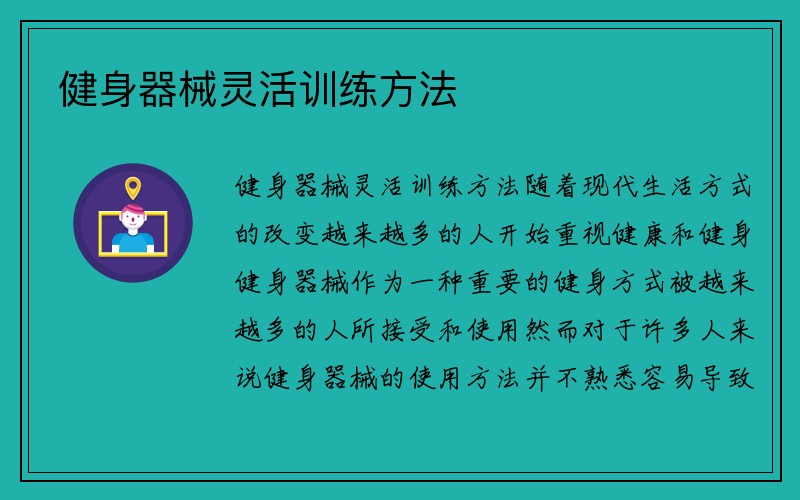 健身器械灵活训练方法

健身器械灵活训练方法随着现代生活方式的改变越来越多的人开始重视健康和健身健身器械作为一种重要的健身方式被越来越多的人所接受和使用然而对于许多人来说健身器械的使用方法并不熟悉容易导致